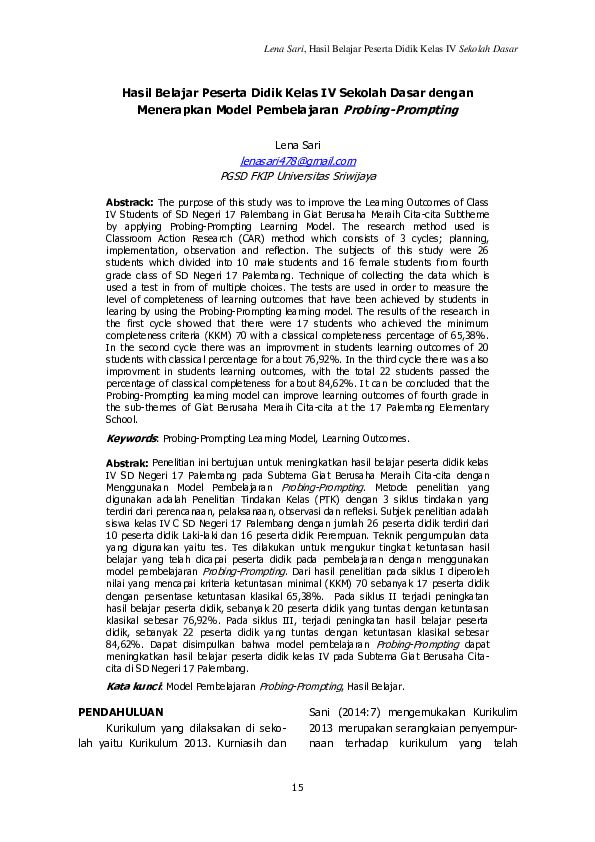 Lena Sari, Hasil Belajar Peserta Didik Kelas IV Sekolah Dasar

Hasil Belajar Peserta Didik Kelas IV Sekolah Dasar dengan Menerapkan Model Pembelajaran Probing-Prompting

Lena Sari
lenasari478@gmail.com
PGSD FKIP Universitas Sriwijaya

Abstrack: The purpose of this study was to improve the Learning Outcomes of Class IV Students of SD Negeri 17 Palembang in Giat Berusaha Meraih Cita-cita Subtheme by applying Probing-Prompting Learning Model. The research method used is Classroom Action Research (CAR) method which consists of 3 cycles; planning, implementation, observation and reflection. The subjects of this study were 26 students which divided into 10 male students and 16 female students from fourth grade class of SD Negeri 17 Palembang. Technique of collecting the data which is used a test in from of multiple choices. The tests are used in order to measure the level of completeness of learning outcomes that have been achieved by students in learing by using the Probing-Prompting learning model. The results of the research in the first cycle showed that there were 17 students who achieved the minimum completeness criteria (KKM) 70 with a classical completeness percentage of 65,38%. In the second cycle there was an improvment in students learning outcomes of 20 students with classical percentage for about 76,92%. In the third cycle there was also improvment in students learning outcomes, with the total 22 students passed the percentage of classical completeness for about 84,62%. It can be concluded that the Probing-Prompting learning model can improve learning outcomes of fourth grade in the sub-themes of Giat Berusaha Meraih Cita-cita at the 17 Palembang Elementary School.

Keywords: Probing-Prompting Learning Model, Learning Outcomes.

Abstrak: Penelitian ini bertujuan untuk meningkatkan hasil belajar peserta didik kelas IV SD Negeri 17 Palembang pada Subtema Giat Berusaha Meraih Cita-cita dengan Menggunakan Model Pembelajaran Probing-Prompting. Metode penelitian yang digunakan adalah Penelitian Tindakan Kelas (PTK) dengan 3 siklus tindakan yang terdiri dari perencanaan, pelaksanaan, observasi dan refleksi. Subjek penelitian adalah siswa kelas IV C SD Negeri 17 Palembang dengan jumlah 26 peserta didik terdiri dari 10 peserta didik Laki-laki dan 16 peserta didik Perempuan. Teknik pengumpulan data yang digunakan yaitu tes. Tes dilakukan untuk mengukur tingkat ketuntasan hasil belajar yang telah dicapai peserta didik pada pembelajaran dengan menggunakan model pembelajaran Probing-Prompting. Dari hasil penelitian pada siklus I diperoleh nilai yang mencapai kriteria ketuntasan minimal (KKM) 70 sebanyak 17 peserta didik dengan persentase ketuntasan klasikal 65,38%. Pada siklus II terjadi peningkatan hasil belajar peserta didik, sebanyak 20 peserta didik yang tuntas dengan ketuntasan klasikal sebesar 76,92%. Pada siklus III, terjadi peningkatan hasil belajar peserta didik, sebanyak 22 peserta didik yang tuntas dengan ketuntasan klasikal sebesar 84,62%. Dapat disimpulkan bahwa model pembelajaran Probing-Prompting dapat meningkatkan hasil belajar peserta didik kelas IV pada Subtema Giat Berusaha Cita-cita di SD Negeri 17 Palembang.

Kata kunci: Model Pembelajaran Probing-Prompting, Hasil Belajar.

PENDAHULUAN

Kurikulum yang dilaksakan di sekolah yaitu Kurikulum 2013. Kurniasih dan Sani (2014:7) mengemukakan Kurikulim 2013 merupakan serangkaian penyempurnaan terhadap kurikulum yang telah

15